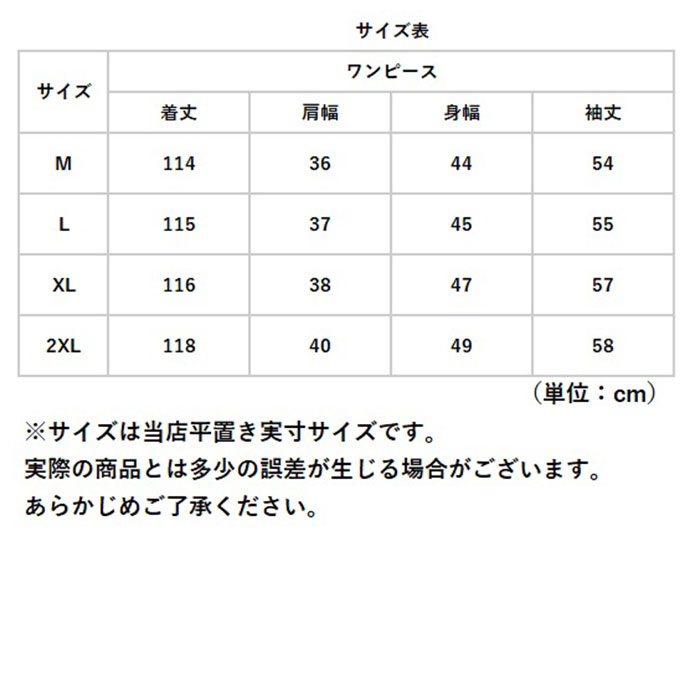 サイズ表

| サイズ | ワンピース | | | |
|---|---|---|---|---|
| | 着丈 | 肩幅 | 身幅 | 袖丈 |
| M | 114 | 36 | 44 | 54 |
| L | 115 | 37 | 45 | 55 |
| XL | 116 | 38 | 47 | 57 |
| 2XL | 118 | 40 | 49 | 58 |

（単位：cm）

※サイズは当店平置き実寸サイズです。
実際の商品とは多少の誤差が生じる場合がございます。
あらかじめご了承ください。